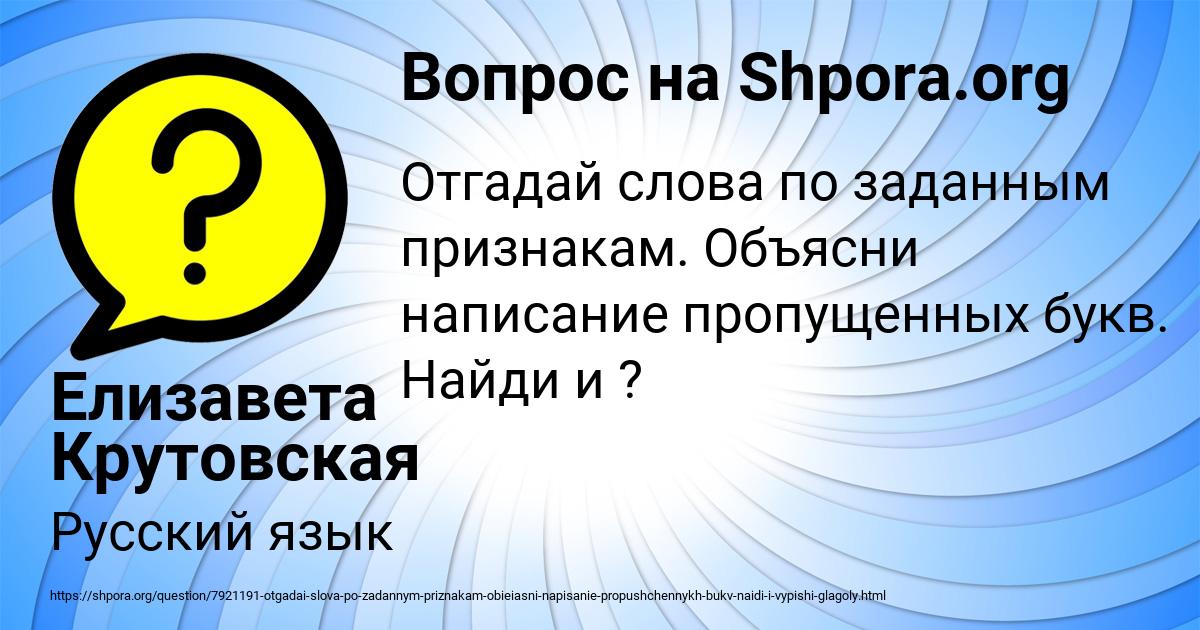 Вопрос на Shpora.org

Отгадай слова по заданным признакам. Объясни написание пропущенных букв. Найди и ?

Елизавета Крутовская

Русский язык

https://shpora.org/question/7921191-otgadai-slova-po-zadannym-priznakam-obieiasni-napisanie-propushchennykh-bukv-naidi-i-vypishi-glagoly.html